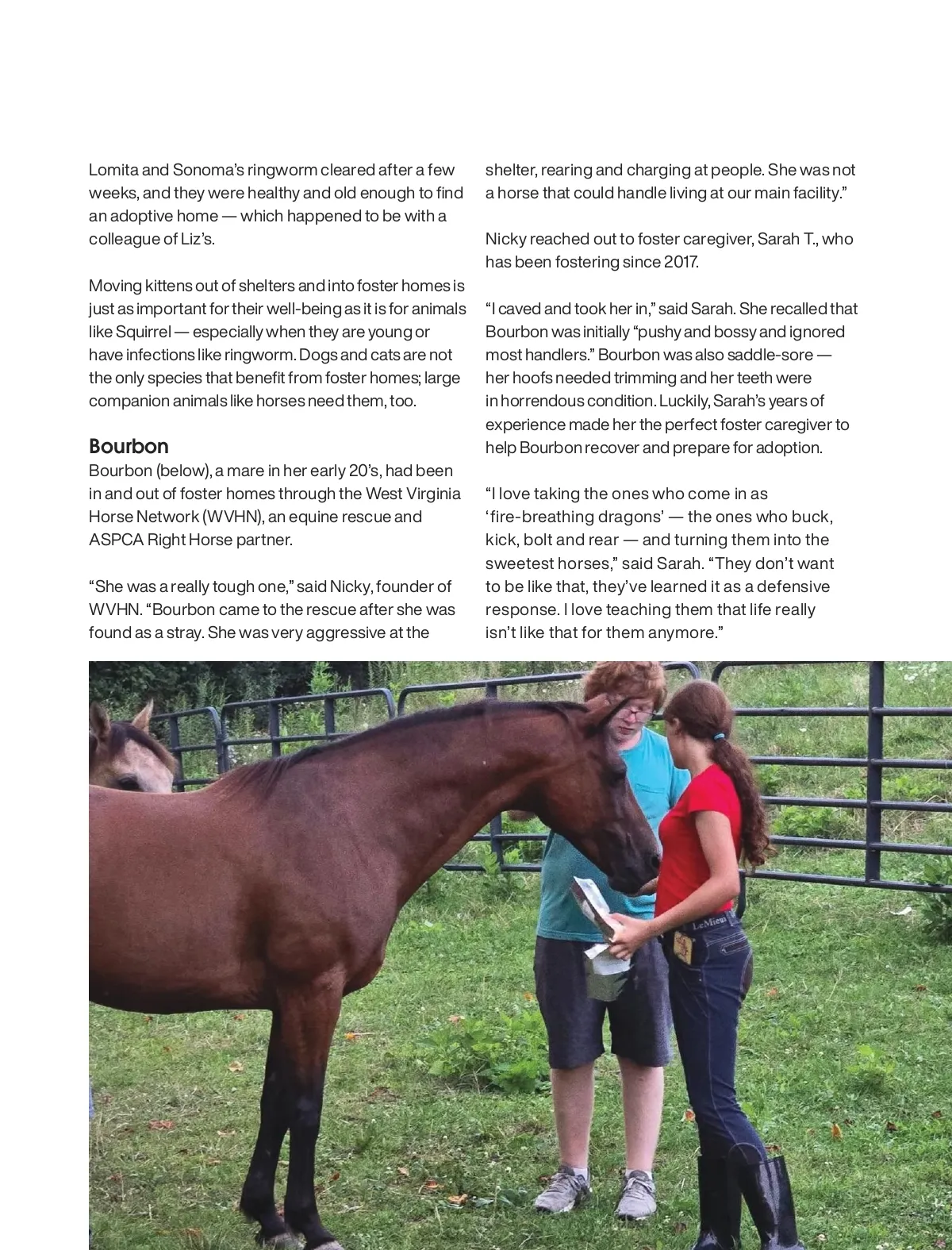 Lomita and Sonoma's ringworm cleared after a few weeks, and they were healthy and old enough to find an adoptive home — which happened to be with a colleague of Liz's.

Moving kittens out of shelters and into foster homes is just as important for their well-being as it is for animals like Squirrel — especially when they are young or have infections like ringworm. Dogs and cats are not the only species that benefit from foster homes; large companion animals like horses need them, too.

Bourbon

Bourbon (below), a mare in her early 20's, had been in and out of foster homes through the West Virginia Horse Network (WVHN), an equine rescue and ASPCA Right Horse partner.

"She was a really tough one," said Nicky, founder of WVHN. "Bourbon came to the rescue after she was found as a stray. She was very aggressive at the shelter, rearing and charging at people. She was not a horse that could handle living at our main facility."

Nicky reached out to foster caregiver, Sarah T., who has been fostering since 2017.

"I caved and took her in," said Sarah. She recalled that Bourbon was initially "pushy and bossy and ignored most handlers." Bourbon was also saddle-sore — her hoofs needed trimming and her teeth were in horrendous condition. Luckily, Sarah's years of experience made her the perfect foster caregiver to help Bourbon recover and prepare for adoption.

"I love taking the ones who come in as 'fire-breathing dragons' — the ones who buck, kick, bolt and rear — and turning them into the sweetest horses," said Sarah. "They don't want to be like that, they've learned it as a defensive response. I love teaching them that life really isn't like that for them anymore."

LeMieux